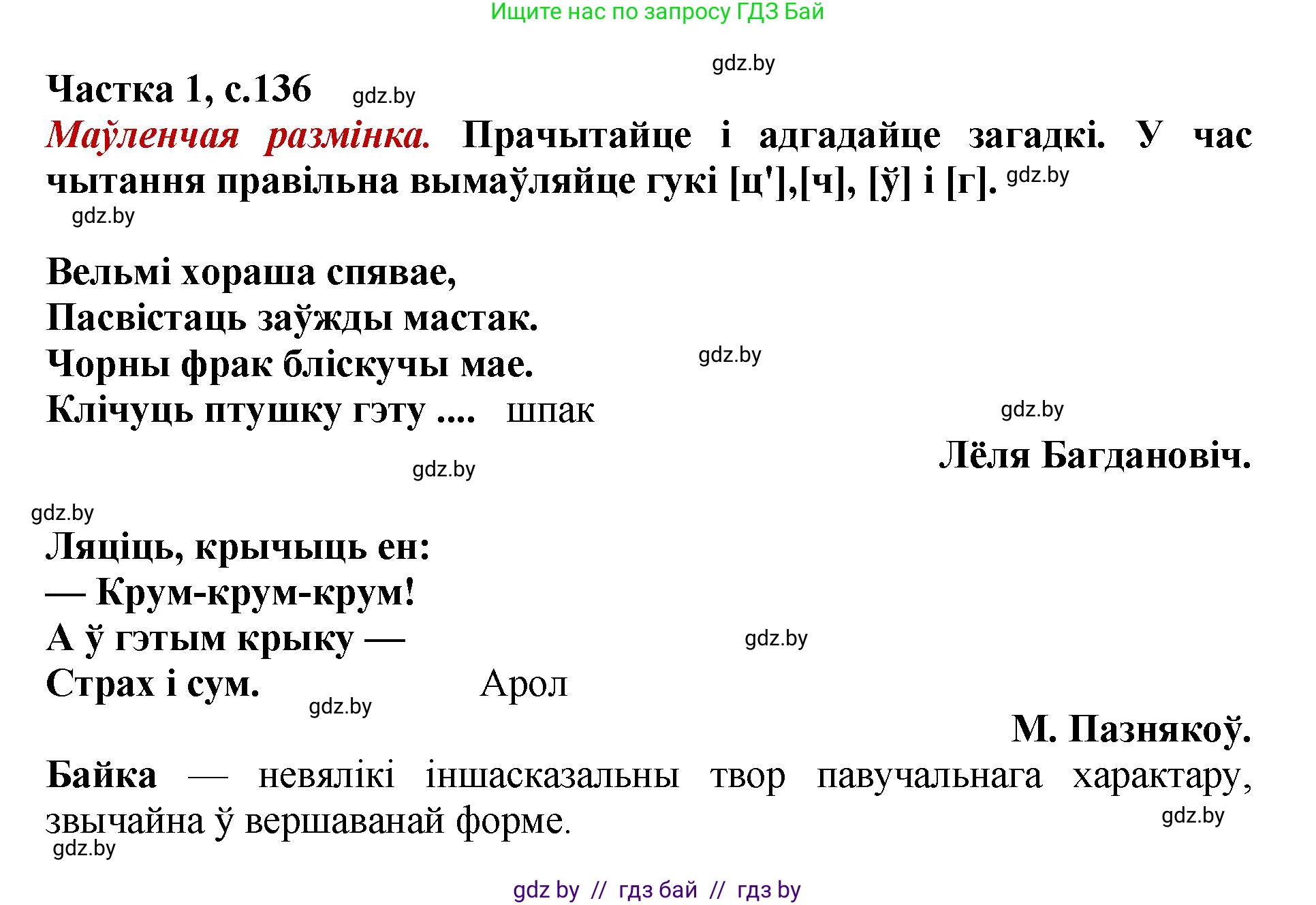 Ищите нас по запросу ГДЗ Бай

gdz.by

Частка 1, с.136 gdz.by

Маўленчая размінка. Прачытайце і адгадайце загадкі. У час чытання правільна вымаўляйце гукі [ц'],[ч], [ў] і [г]. gdz.by

gdz.by

Вельмі хораша спявае,
Пасвістаць заўжды мастак.
Чорны фрак бліскучы мае. gdz.by
Клічуць птушку гэту .... шпак gdz.by

Лёля Багдановіч.

gdz.by

gdz.by

Ляціць, крычыць ен:
— Крум-крум-крум!
А ў гэтым крыку — gdz.by
Страх і сум. gdz.by Арол

М. Пазнякоў.

Байка — невялікі іншасказальны твор павучальнага характару, звычайна ў вершаванай форме. gdz.by

gdz.by

gdz by // гдз бай // гдз by